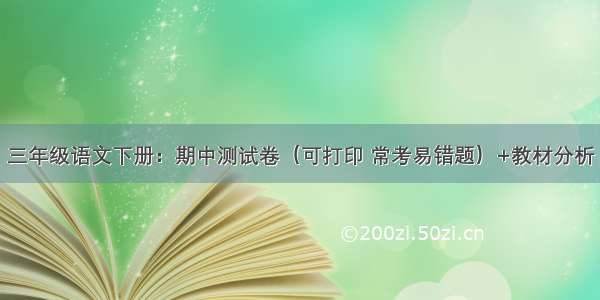 三年级语文下册：期中测试卷（可打印 常考易错题）+教材分析

©200zi.50zi.cn